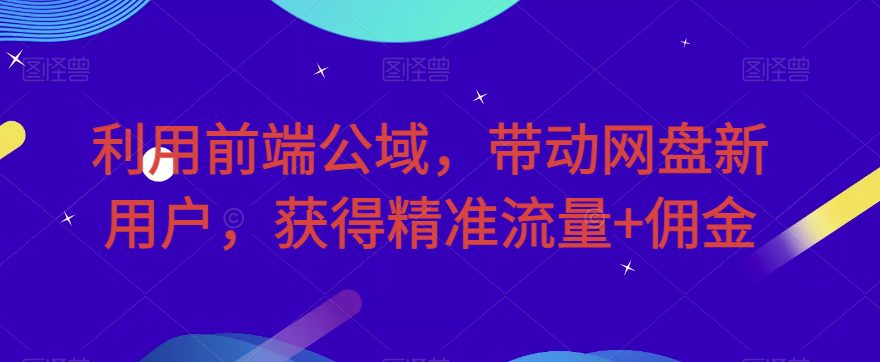 图怪兽 图怪兽 图怪兽

利用前端公域，带动网盘新用户，获得精准流量+佣金